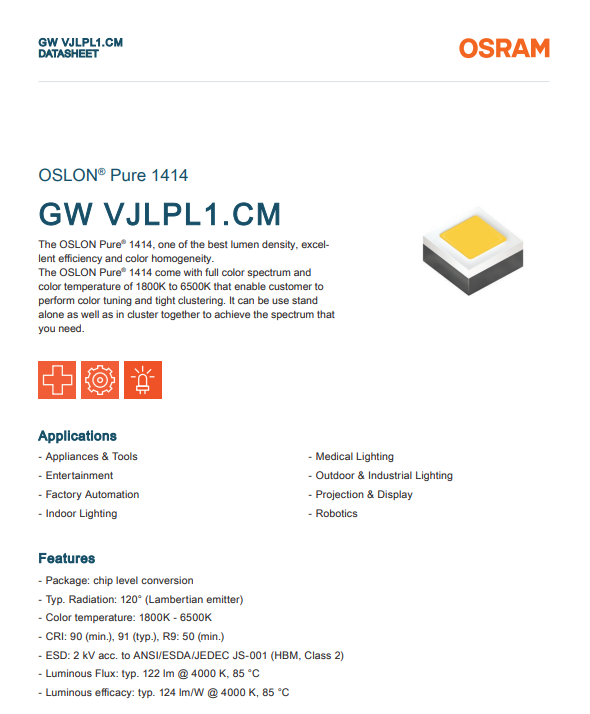 GW VJLPL1.CM
DATASHEET

OSRAM

OSLON® Pure 1414

GW VJLPL1.CM

The OSLON Pure® 1414, one of the best lumen density, excellent efficiency and color homogeneity.
The OSLON Pure® 1414 come with full color spectrum and color temperature of 1800K to 6500K that enable customer to perform color tuning and tight clustering. It can be use stand alone as well as in cluster together to achieve the spectrum that you need.

Applications

- Appliances & Tools
- Entertainment
- Factory Automation
- Indoor Lighting

- Medical Lighting
- Outdoor & Industrial Lighting
- Projection & Display
- Robotics

Features

- Package: chip level conversion
- Typ. Radiation: 120° (Lambertian emitter)
- Color temperature: 1800K - 6500K
- CRI: 90 (min.), 91 (typ.), R9: 50 (min.)
- ESD: 2 kV acc. to ANSI/ESDA/JEDEC JS-001 (HBM, Class 2)
- Luminous Flux: typ. 122 lm @ 4000 K, 85 °C
- Luminous efficacy: typ. 124 lm/W @ 4000 K, 85 °C